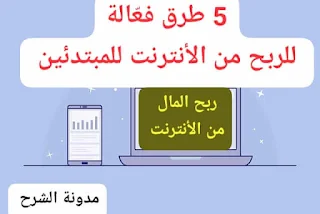 5 طرق فعّالة
للربح من الأنترنت للمبتدئين

ربح المال
من الأنترنت

مدونة الشرح